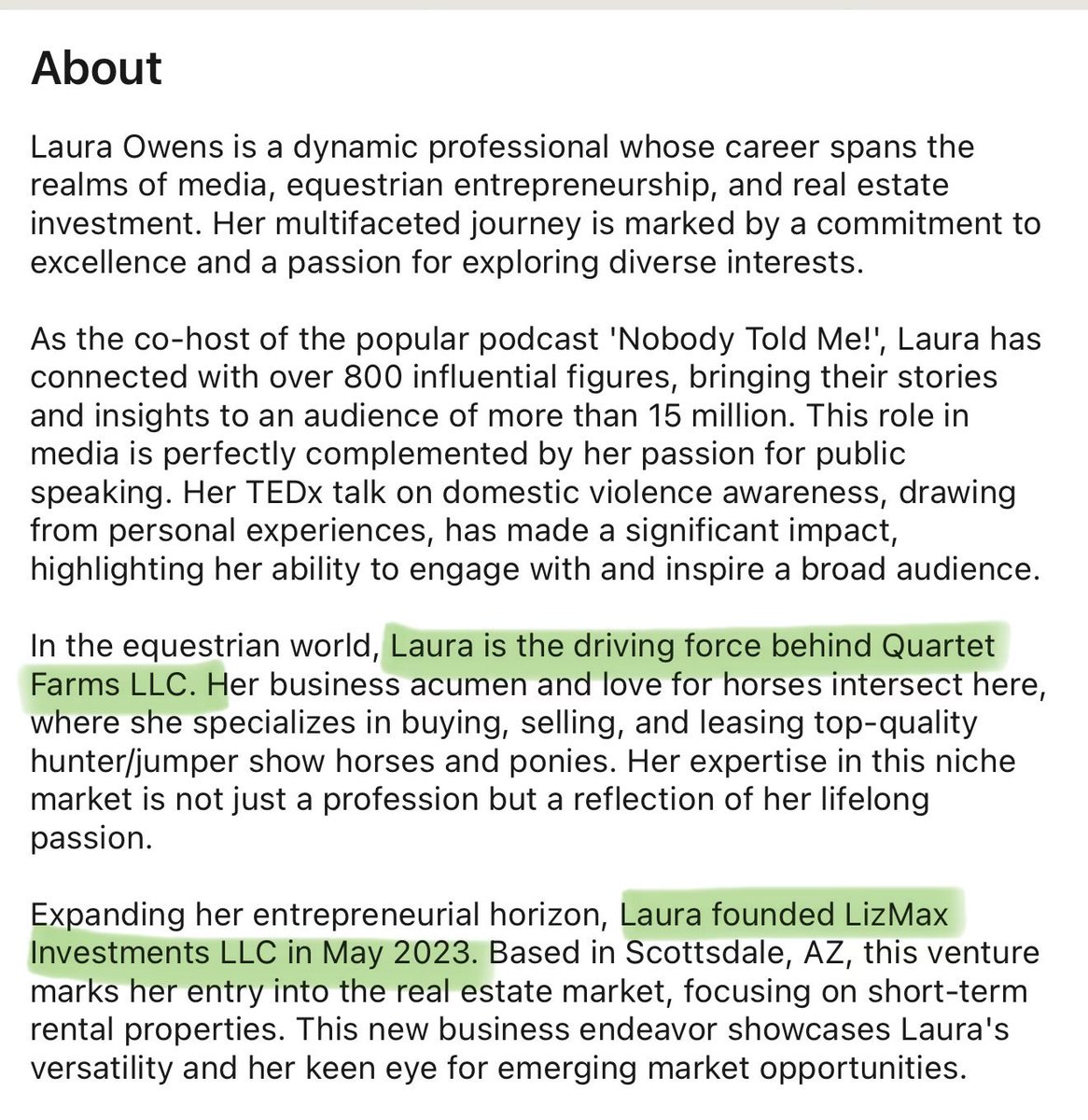 About

Laura Owens is a dynamic professional whose career spans the realms of media, equestrian entrepreneurship, and real estate investment. Her multifaceted journey is marked by a commitment to excellence and a passion for exploring diverse interests.

As the co-host of the popular podcast 'Nobody Told Me!', Laura has connected with over 800 influential figures, bringing their stories and insights to an audience of more than 15 million. This role in media is perfectly complemented by her passion for public speaking. Her TEDx talk on domestic violence awareness, drawing from personal experiences, has made a significant impact, highlighting her ability to engage with and inspire a broad audience.

In the equestrian world, Laura is the driving force behind Quartet Farms LLC. Her business acumen and love for horses intersect here, where she specializes in buying, selling, and leasing top-quality hunter/jumper show horses and ponies. Her expertise in this niche market is not just a profession but a reflection of her lifelong passion.

Expanding her entrepreneurial horizon, Laura founded LizMax Investments LLC in May 2023. Based in Scottsdale, AZ, this venture marks her entry into the real estate market, focusing on short-term rental properties. This new business endeavor showcases Laura's versatility and her keen eye for emerging market opportunities.